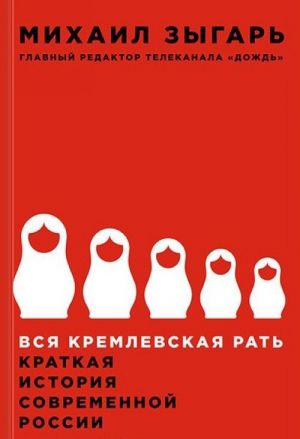 МИХАИЛ ЗЫГАРЬ
ГЛАВНЫЙ РЕДАКТОР ТЕЛЕКАНАЛА «ДОЖДЬ»

ВСЯ КРЕМЛЕВСКАЯ РАТЬ
КРАТКАЯ
ИСТОРИЯ
СОВРЕМЕННОЙ
РОССИИ